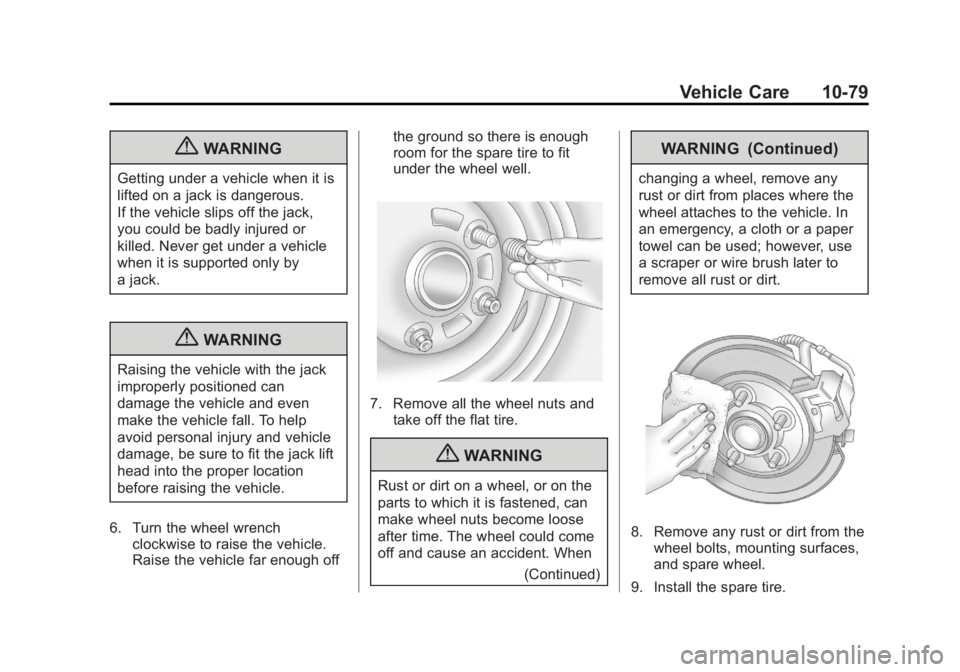 Vehicle Care 10-79

WARNING

Getting under a vehicle when it is lifted on a jack is dangerous. If the vehicle slips off the jack, you could be badly injured or killed. Never get under a vehicle when it is supported only by a jack.

WARNING

Raising the vehicle with the jack improperly positioned can damage the vehicle and even make the vehicle fall. To help avoid personal injury and vehicle damage, be sure to fit the jack lift head into the proper location before raising the vehicle.

6. Turn the wheel wrench clockwise to raise the vehicle. Raise the vehicle far enough off the ground so there is enough room for the spare tire to fit under the wheel well.

7. Remove all the wheel nuts and take off the flat tire.

WARNING

Rust or dirt on a wheel, or on the parts to which it is fastened, can make wheel nuts become loose after time. The wheel could come off and cause an accident. When

(Continued)

WARNING (Continued)

changing a wheel, remove any rust or dirt from places where the wheel attaches to the vehicle. In an emergency, a cloth or a paper towel can be used; however, use a scraper or wire brush later to remove all rust or dirt.

8. Remove any rust or dirt from the wheel bolts, mounting surfaces, and spare wheel.

9. Install the spare tire.

carmanualsonline.info